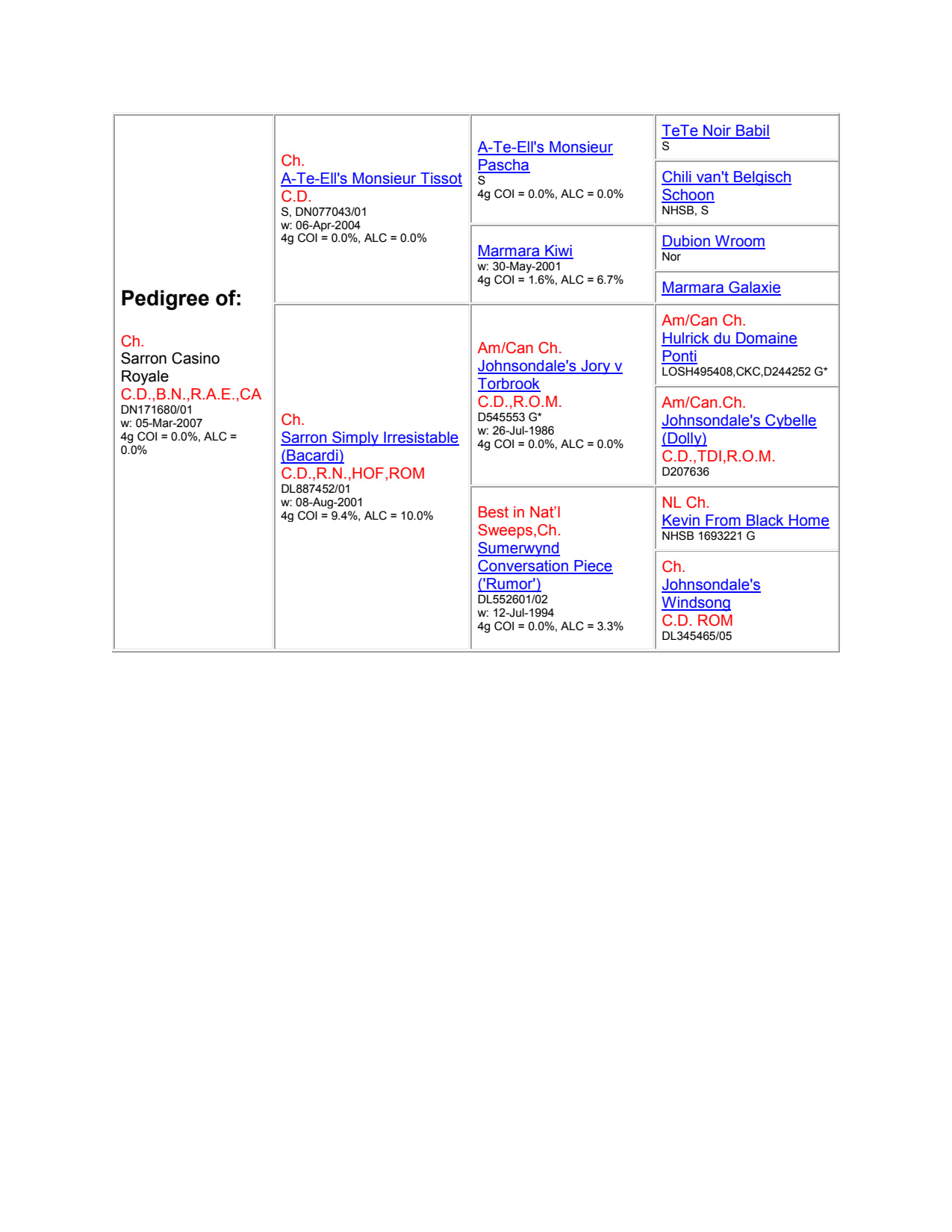 Pedigree of:

Ch.
Sarron Casino Royale
C.D.,B.N.,R.A.E.,CA
DN171680/01
w: 05-Mar-2007
4g COI = 0.0%, ALC = 0.0%

Ch.
A-Te-Ell's Monsieur Tissot
C.D.
S, DN077043/01
w: 06-Apr-2004
4g COI = 0.0%, ALC = 0.0%

Ch.
Sarron Simply Irresistable (Bacardi)
C.D.,R.N.,HOF,ROM
DL887452/01
w: 08-Aug-2001
4g COI = 9.4%, ALC = 10.0%

A-Te-Ell's Monsieur Pascha
S
4g COI = 0.0%, ALC = 0.0%

Marmara Kiwi
w: 30-May-2001
4g COI = 1.6%, ALC = 6.7%

Am/Can Ch.
Johnsondale's Jory v Torbrook
C.D.,R.O.M.
D545553 G*
w: 26-Jul-1986
4g COI = 0.0%, ALC = 0.0%

Best in Nat'l Sweeps,Ch.
Sumerwynd Conversation Piece ('Rumor')
DL552601/02
w: 12-Jul-1994
4g COI = 0.0%, ALC = 3.3%

TeTe Noir Babil
S

Chili van't Belgisch Schoon
NHSB, S

Dubion Wroom
Nor

Marmara Galaxie

Am/Can Ch.
Hulrick du Domaine Ponti
LOSH495408,CKC,D244252 G*

Am/Can.Ch.
Johnsondale's Cybelle (Dolly)
C.D.,TDI,R.O.M.
D207636

NL Ch.
Kevin From Black Home
NHSB 1693221 G

Ch.
Johnsondale's Windsong
C.D. ROM
DL345465/05